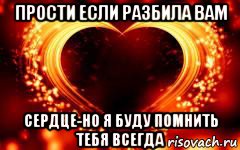 ПРОСТИ ЕСЛИ РАЗБИЛА ВАМ

СЕРДЦЕ-НО Я БУДУ ПОМНИТЬ ТЕБЯ ВСЕГДА

risovach.ru